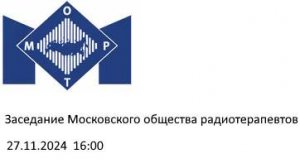 О
М Р
Т

Заседание Московского общества радиотерапевтов

27.11.2024 16:00